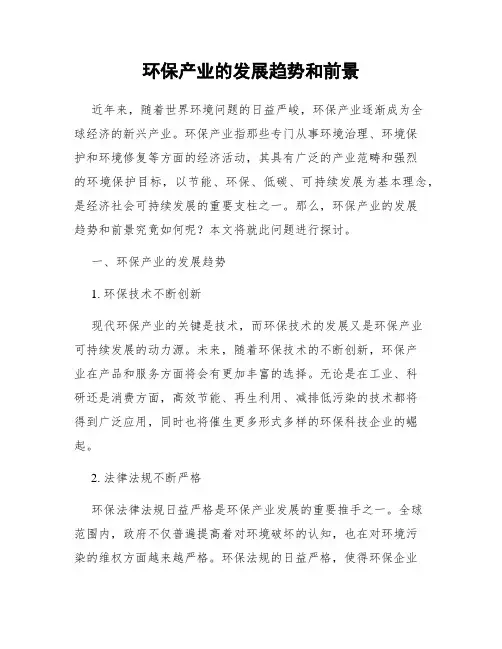 环保产业的发展趋势和前景

近年来，随着世界环境问题的日益严峻，环保产业逐渐成为全球经济的新兴产业。环保产业指那些专门从事环境治理、环境保护和环境修复等方面的经济活动，其具有广泛的产业范畴和强烈的环境保护目标，以节能、环保、低碳、可持续发展为基本理念，是经济社会可持续发展的重要支柱之一。那么，环保产业的发展趋势和前景究竟如何呢？本文将就此问题进行探讨。

一、环保产业的发展趋势

1. 环保技术不断创新

现代环保产业的关键是技术，而环保技术的发展又是环保产业可持续发展的动力源。未来，随着环保技术的不断创新，环保产业在产品和服务方面将会有更加丰富的选择。无论是在工业、科研还是消费方面，高效节能、再生利用、减排低污染的技术都将得到广泛应用，同时也将催生更多形式多样的环保科技企业的崛起。

2. 法律法规不断严格

环保法律法规日益严格是环保产业发展的重要推手之一。全球范围内，政府不仅普遍提高着对环境破坏的认知，也在对环境污染的维权方面越来越严格。环保法规的日益严格，使得环保企业